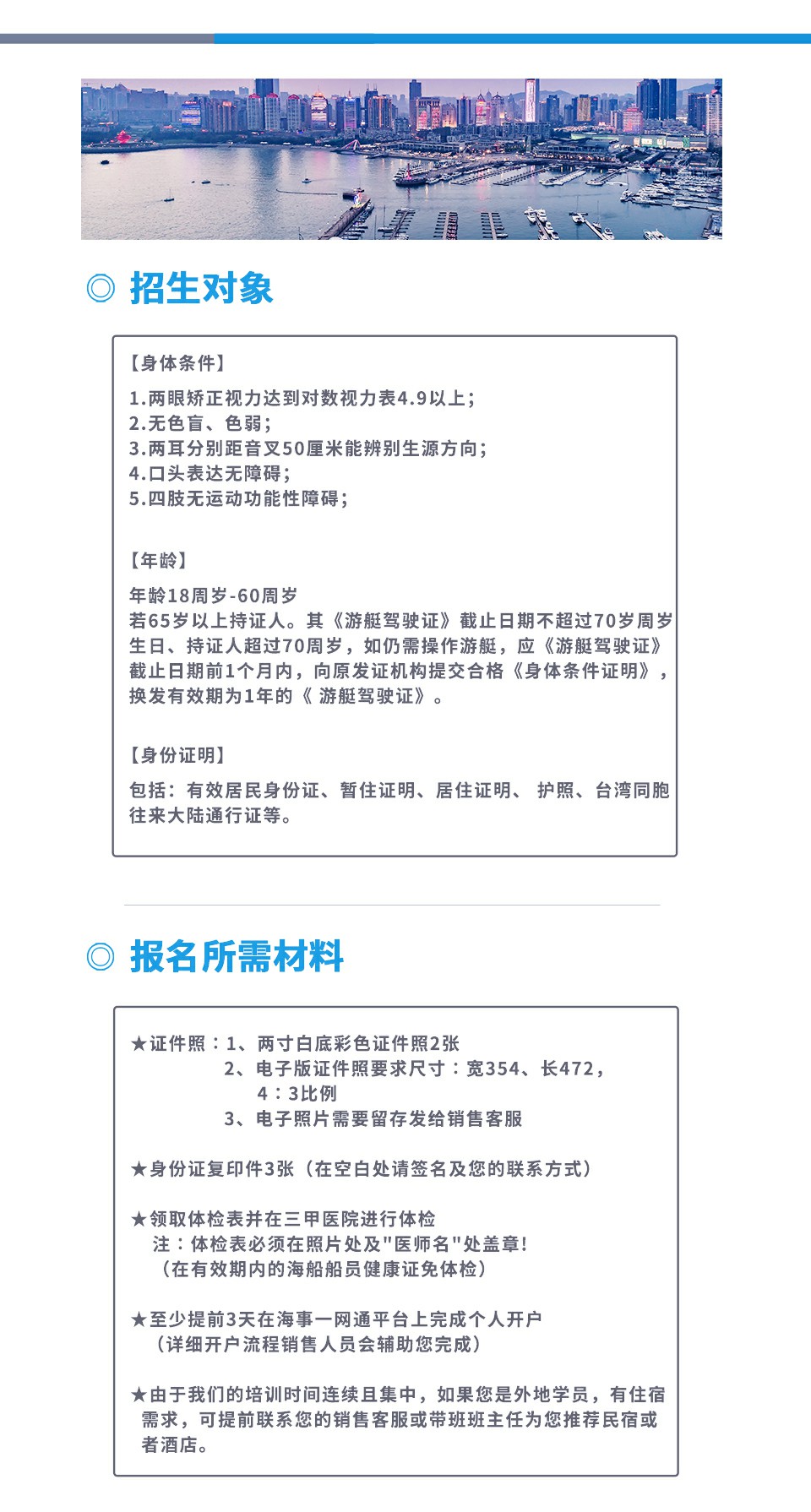 ◎ 招生对象

【身体条件】

1.两眼矫正视力达到对数视力表4.9以上;
2.无色盲、色弱;
3.两耳分别距音叉50厘米能辨别生源方向;
4.口头表达无障碍;
5.四肢无运动功能性障碍;

【年龄】

年龄18周岁-60周岁
若65岁以上持证人。其《游艇驾驶证》截止日期不超过70岁周岁生日、持证人超过70周岁，如仍需操作游艇，应《游艇驾驶证》截止日期前1个月内，向原发证机构提交合格《身体条件证明》，换发有效期为1年的《 游艇驾驶证》。

【身份证明】

包括：有效居民身份证、暂住证明、居住证明、 护照、台湾同胞往来大陆通行证等。

◎ 报名所需材料

★证件照：1、两寸白底彩色证件照2张
2、电子版证件照要求尺寸：宽354、长472，4：3比例
3、电子照片需要留存发给销售客服

★身份证复印件3张（在空白处请签名及您的联系方式）

★领取体检表并在三甲医院进行体检
注：体检表必须在照片处及"医师名"处盖章！
（在有效期内的海船船员健康证免体检）

★至少提前3天在海事一网通平台上完成个人开户
（详细开户流程销售人员会辅助您完成）

★由于我们的培训时间连续且集中，如果您是外地学员，有住宿需求，可提前联系您的销售客服或带班班主任为您推荐民宿或者酒店。